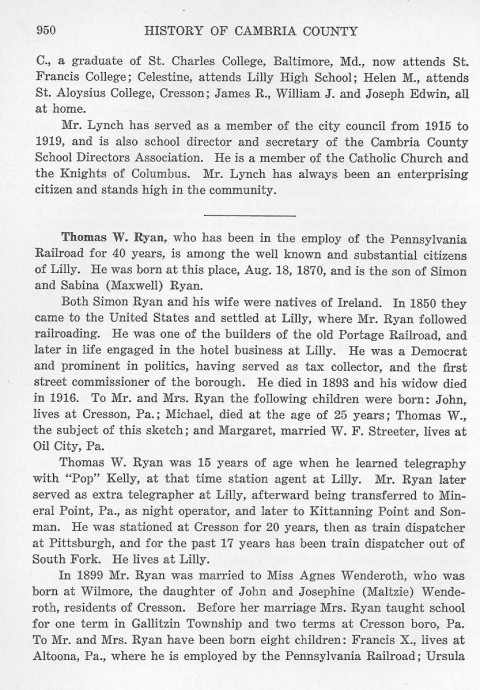 950 HISTORY OF CAMBRIA COUNTY

C., a graduate of St. Charles College, Baltimore, Md., now attends St. Francis College; Celestine, attends Lilly High School; Helen M., attends St. Aloysius College, Cresson; James R., William J. and Joseph Edwin, all at home.

Mr. Lynch has served as a member of the city council from 1915 to 1919, and is also school director and secretary of the Cambria County School Directors Association. He is a member of the Catholic Church and the Knights of Columbus. Mr. Lynch has always been an enterprising citizen and stands high in the community.

Thomas W. Ryan, who has been in the employ of the Pennsylvania Railroad for 40 years, is among the well known and substantial citizens of Lilly. He was born at this place, Aug. 18, 1870, and is the son of Simon and Sabina (Maxwell) Ryan.

Both Simon Ryan and his wife were natives of Ireland. In 1850 they came to the United States and settled at Lilly, where Mr. Ryan followed railroading. He was one of the builders of the old Portage Railroad, and later in life engaged in the hotel business at Lilly. He was a Democrat and prominent in politics, having served as tax collector, and the first street commissioner of the borough. He died in 1893 and his widow died in 1916. To Mr. and Mrs. Ryan the following children were born: John, lives at Cresson, Pa.; Michael, died at the age of 25 years; Thomas W., the subject of this sketch; and Margaret, married W. F. Streeter, lives at Oil City, Pa.

Thomas W. Ryan was 15 years of age when he learned telegraphy with "Pop" Kelly, at that time station agent at Lilly. Mr. Ryan later served as extra telegrapher at Lilly, afterward being transferred to Mineral Point, Pa., as night operator, and later to Kittanning Point and Sonman. He was stationed at Cresson for 20 years, then as train dispatcher at Pittsburgh, and for the past 17 years has been train dispatcher out of South Fork. He lives at Lilly.

In 1899 Mr. Ryan was married to Miss Agnes Wenderoth, who was born at Wilmore, the daughter of John and Josephine (Maltzie) Wenderoth, residents of Cresson. Before her marriage Mrs. Ryan taught school for one term in Gallitzin Township and two terms at Cresson boro, Pa. To Mr. and Mrs. Ryan have been born eight children: Francis X., lives at Altoona, Pa., where he is employed by the Pennsylvania Railroad; Ursula